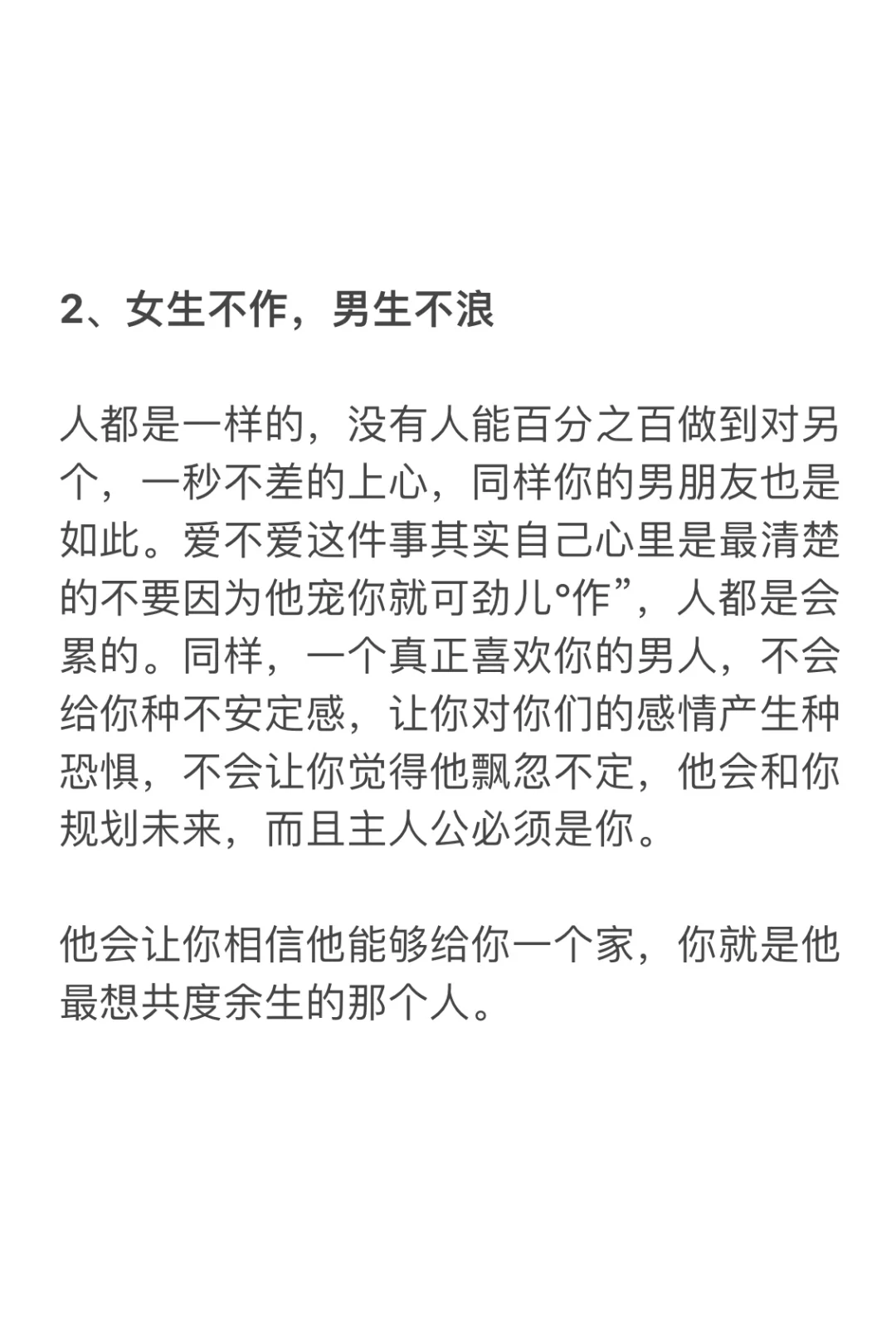 2、女生不作，男生不浪

人都是一样的，没有人能百分之百做到对另个，一秒不差的上心，同样你的男朋友也是如此。爱不爱这件事其实自己心里是最清楚的不要因为他宠你就可劲儿°作”，人都是会累的。同样，一个真正喜欢你的男人，不会给你种不安定感，让你对你们的感情产生种恐惧，不会让你觉得他飘忽不定，他会和你规划未来，而且主人公必须是你。

他会让你相信他能够给你一个家，你就是他最想共度余生的那个人。